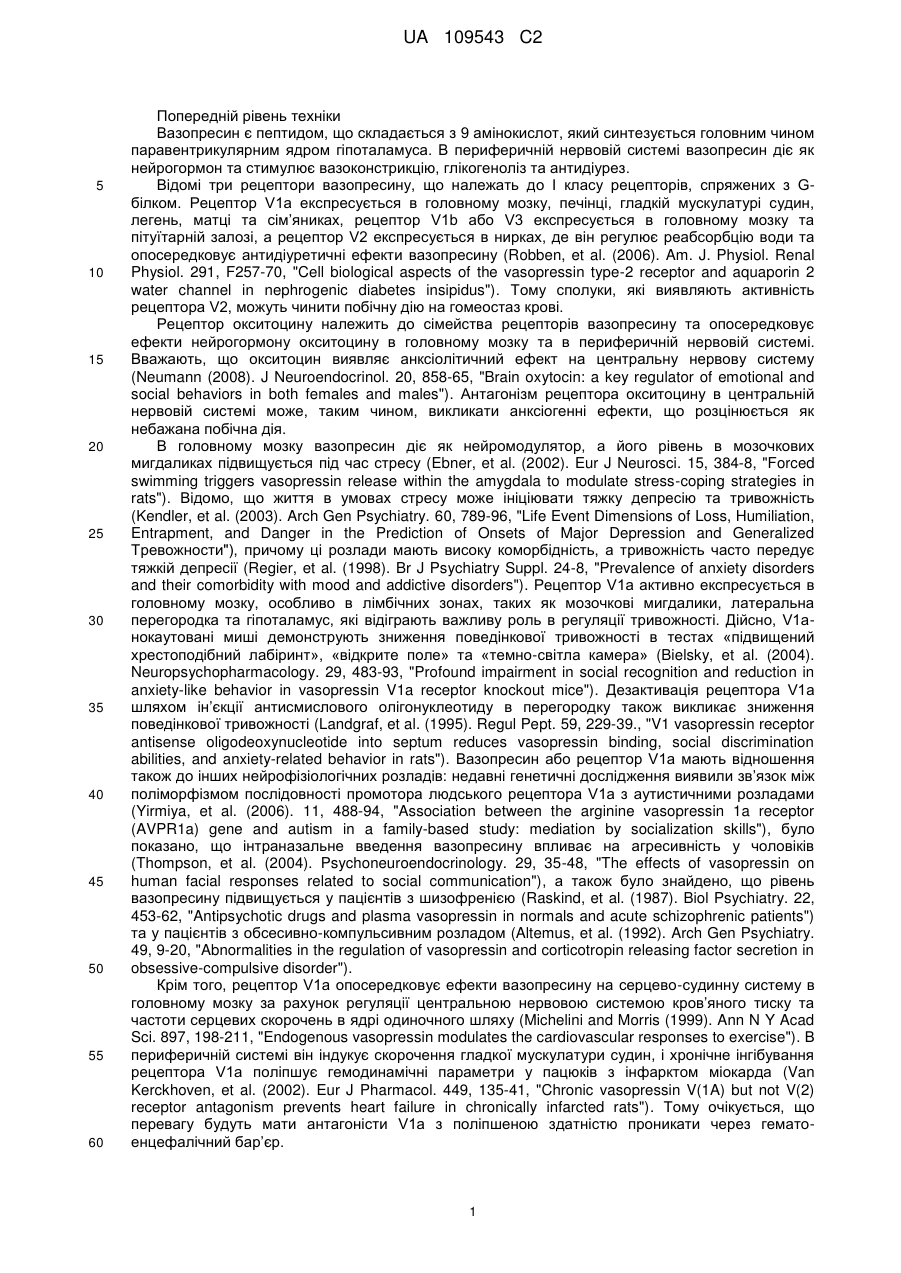 UA 109543 C2

Попередній рівень техніки

Вазопресин є пептидом, що складається з 9 амінокислот, який синтезується головним чином паравентрикулярним ядром гіпоталамуса. В периферичній нервовій системі вазопресин діє як нейрогормон та стимулює вазоконстрикцію, глікогеноліз та антидіурез.

5 Відомі три рецептори вазопресину, що належать до I класу рецепторів, спряжених з G-білком. Рецептор V1a експресується в головному мозку, печінці, гладкій мускулатурі судин, легень, матці та сім'яниках, рецептор V1b або V3 експресується в головному мозку та пітуїтарній залозі, а рецептор V2 експресується в нирках, де він регулює реабсорбцію води та опосередковує антидіуретичні ефекти вазопресину (Robben, et al. (2006). Am. J. Physiol. Renal 10 Physiol. 291, F257-70, "Cell biological aspects of the vasopressin type-2 receptor and aquaporin 2 water channel in nephrogenic diabetes insipidus"). Тому сполуки, які виявляють активність рецептора V2, можуть чинити побічну дію на гомеостаз крові.

Рецептор окситоцину належить до сімейства рецепторів вазопресину та опосередковує ефекти нейрогормону окситоцину в головному мозку та в периферичній нервовій системі. 15 Вважають, що окситоцин виявляє анксіолітичний ефект на центральну нервову систему (Neumann (2008). J Neuroendocrinol. 20, 858-65, "Brain oxytocin: a key regulator of emotional and social behaviors in both females and males"). Антагонізм рецептора окситоцину в центральній нервовій системі може, таким чином, викликати анксіогенні ефекти, що розцінюється як небажана побічна дія.

20 В головному мозку вазопресин діє як нейромодулятор, а його рівень в мозочкових мигдаликах підвищується під час стресу (Ebner, et al. (2002). Eur J Neurosci. 15, 384-8, "Forced swimming triggers vasopressin release within the amygdala to modulate stress-coping strategies in rats"). Відомо, що життя в умовах стресу може ініціювати тяжку депресію та тривожність (Kendler, et al. (2003). Arch Gen Psychiatry. 60, 789-96, "Life Event Dimensions of Loss, Humiliation, 25 Entrapment, and Danger in the Prediction of Onsets of Major Depression and Generalized Тревожности"), причому ці розлади мають високу коморбідність, а тривожність часто передує тяжкій депресії (Regier, et al. (1998). Br J Psychiatry Suppl. 24-8, "Prevalence of anxiety disorders and their comorbidity with mood and addictive disorders"). Рецептор V1a активно експресується в головному мозку, особливо в лімбічних зонах, таких як мозочкові мигдалики, латеральна 30 перегородка та гіпоталамус, які відіграють важливу роль в регуляції тривожності. Дійсно, V1a-нокаутовані миші демонструють зниження поведінкової тривожності в тестах «підвищений хрестоподібний лабіринт», «відкрите поле» та «темно-світла камера» (Bielsky, et al. (2004). Neuropsychopharmacology. 29, 483-93, "Profound impairment in social recognition and reduction in anxiety-like behavior in vasopressin V1a receptor knockout mice"). Дезактивація рецептора V1a 35 шляхом ін'єкції антисмислового олігонуклеотиду в перегородку також викликає зниження поведінкової тривожності (Landgraf, et al. (1995). Regul Pept. 59, 229-39., "V1 vasopressin receptor antisense oligodeoxynucleotide into septum reduces vasopressin binding, social discrimination abilities, and anxiety-related behavior in rats"). Вазопресин або рецептор V1a мають відношення також до інших нейрофізіологічних розладів: недавні генетичні дослідження виявили зв'язок між 40 поліморфізмом послідовності промотора людського рецептора V1a з аутистичними розладами (Yirmiya, et al. (2006). 11, 488-94, "Association between the arginine vasopressin 1a receptor (AVPR1a) gene and autism in a family-based study: mediation by socialization skills"), було показано, що інтраназальне введення вазопресину впливає на агресивність у чоловіків (Thompson, et al. (2004). Psychoneuroendocrinology. 29, 35-48, "The effects of vasopressin on 45 human facial responses related to social communication"), а також було знайдено, що рівень вазопресину підвищується у пацієнтів з шизофренією (Raskind, et al. (1987). Biol Psychiatry. 22, 453-62, "Antipsychotic drugs and plasma vasopressin in normals and acute schizophrenic patients") та у пацієнтів з обсесивно-компульсивним розладом (Altemus, et al. (1992). Arch Gen Psychiatry. 49, 9-20, "Abnormalities in the regulation of vasopressin and corticotropin releasing factor secretion in 50 obsessive-compulsive disorder").

Крім того, рецептор V1a опосередковує ефекти вазопресину на серцево-судинну систему в головному мозку за рахунок регуляції центральною нервовою системою кров'яного тиску та частоти серцевих скорочень в ядрі одиночного шляху (Michelini and Morris (1999). Ann N Y Acad Sci. 897, 198-211, "Endogenous vasopressin modulates the cardiovascular responses to exercise"). В 55 периферичній системі він індукує скорочення гладкої мускулатури судин, і хронічне інгібування рецептора V1a поліпшує гемодинамічні параметри у пацюків з інфарктом міокарда (Van Kerckhoven, et al. (2002). Eur J Pharmacol. 449, 135-41, "Chronic vasopressin V(1A) but not V(2) receptor antagonism prevents heart failure in chronically infarcted rats"). Тому очікується, що перевагу будуть мати антагоністи V1a з поліпшеною здатністю проникати через гемато-60 енцефалічний бар'єр.

1